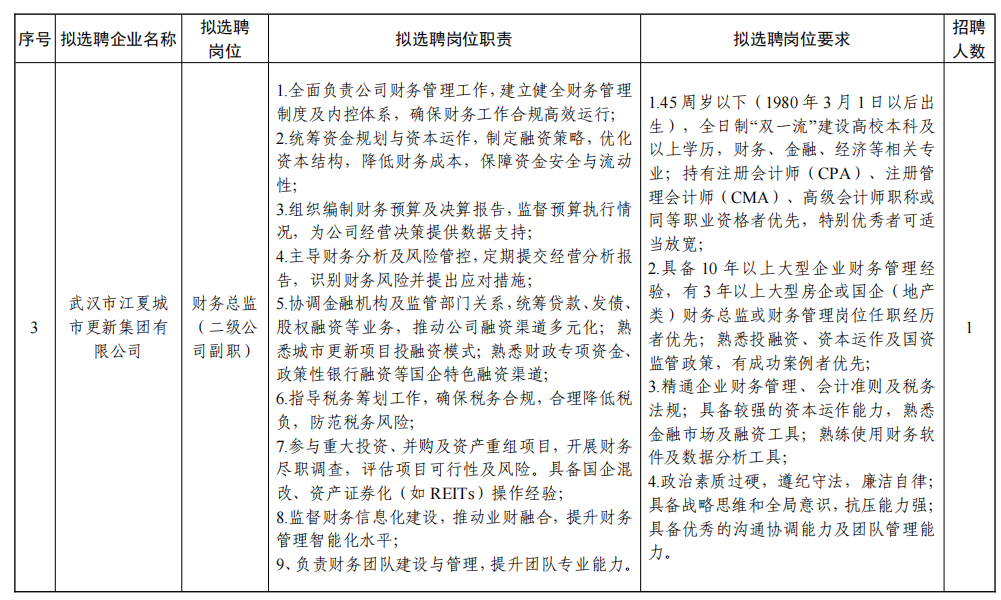 | 序号 | 拟选聘企业名称 | 拟选聘岗位 | 拟选聘岗位职责 | 拟选聘岗位要求 | 招聘人数 |
|---|---|---|---|---|---|
| 3 | 武汉市江夏城市更新集团有限公司 | 财务总监（二级公司副职） | 1.全面负责公司财务管理工作，建立健全财务管理制度及内控体系，确保财务工作合规高效运行；<br>2.统筹资金规划与资本运作，制定融资策略，优化资本结构，降低财务成本，保障资金安全与流动性；<br>3.组织编制财务预算及决算报告，监督预算执行情况，为公司经营决策提供数据支持；<br>4.主导财务分析及风险管控，定期提交经营分析报告，识别财务风险并提出应对措施；<br>5.协调金融机构及监管部门关系，统筹贷款、发债、股权融资等业务，推动公司融资渠道多元化；熟悉城市更新项目投融资模式；熟悉财政专项资金、政策性银行融资等国企特色融资渠道；<br>6.指导税务筹划工作，确保税务合规，合理降低税负，防范税务风险；<br>7.参与重大投资、并购及资产重组项目，开展财务尽职调查，评估项目可行性及风险。具备国企混改、资产证券化（如 REITs）操作经验；<br>8.监督财务信息化建设，推动业财融合，提升财务管理智能化水平；<br>9、负责财务团队建设与管理，提升团队专业能力。 | 1.45 周岁以下（1980 年 3 月 1 日以后出生），全日制“双一流”建设高校本科及以上学历，财务、金融、经济等相关专业；持有注册会计师（CPA）、注册管理会计师（CMA）、高级会计师职称或同等职业资格者优先，特别优秀者可适当放宽；<br>2.具备 10 年以上大型企业财务管理经验，有 3 年以上大型房企或国企（地产类）财务总监或财务管理岗位任职经历者优先；熟悉投融资、资本运作及国资监管政策，有成功案例者优先；<br>3.精通企业财务管理、会计准则及税务法规；具备较强的资本运作能力，熟悉金融市场及融资工具；熟练使用财务软件及数据分析工具；<br>4.政治素质过硬，遵纪守法，廉洁自律；具备战略思维和全局意识，抗压能力强；具备优秀的沟通协调能力及团队管理能力。 | 1 |